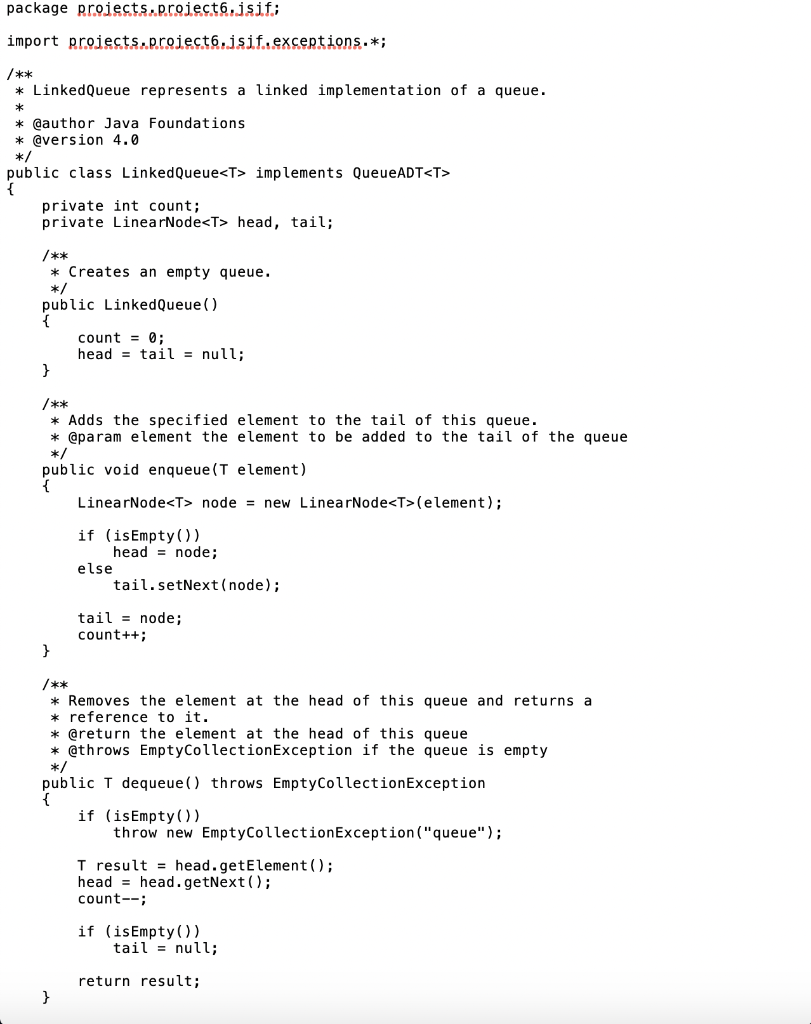 package projects.project6.jsjf;

import projects.project6.jsjf.exceptions.*;

/**
 * LinkedQueue represents a linked implementation of a queue.
 *
 * @author Java Foundations
 * @version 4.0
 */
public class LinkedQueue<T> implements QueueADT<T>
{
    private int count;
    private LinearNode<T> head, tail;

    /**
     * Creates an empty queue.
     */
    public LinkedQueue()
    {
        count = 0;
        head = tail = null;
    }

    /**
     * Adds the specified element to the tail of this queue.
     * @param element the element to be added to the tail of the queue
     */
    public void enqueue(T element)
    {
        LinearNode<T> node = new LinearNode<T>(element);

        if (isEmpty())
            head = node;
        else
            tail.setNext(node);

        tail = node;
        count++;
    }

    /**
     * Removes the element at the head of this queue and returns a
     * reference to it.
     * @return the element at the head of this queue
     * @throws EmptyCollectionException if the queue is empty
     */
    public T dequeue() throws EmptyCollectionException
    {
        if (isEmpty())
            throw new EmptyCollectionException("queue");

        T result = head.getElement();
        head = head.getNext();
        count--;

        if (isEmpty())
            tail = null;

        return result;
    }